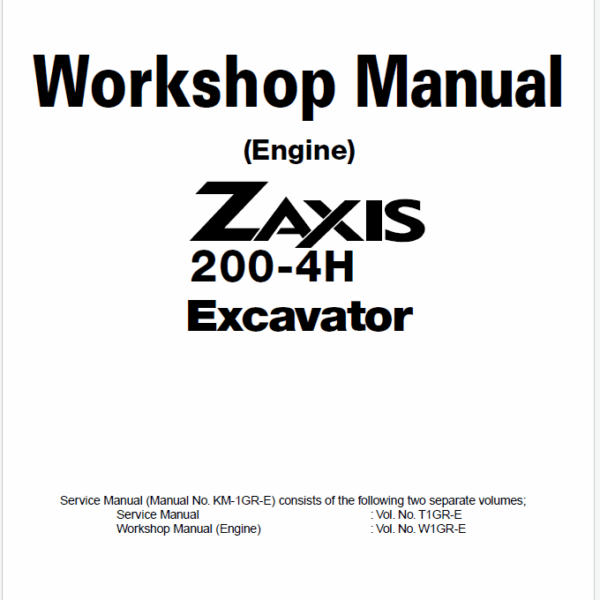 Workshop Manual

(Engine)

ZAXIS
200-4H
Excavator

Service Manual (Manual No. KM-1GR-E) consists of the following two separate volumes;
Service Manual : Vol. No. T1GR-E
Workshop Manual (Engine) : Vol. No. W1GR-E